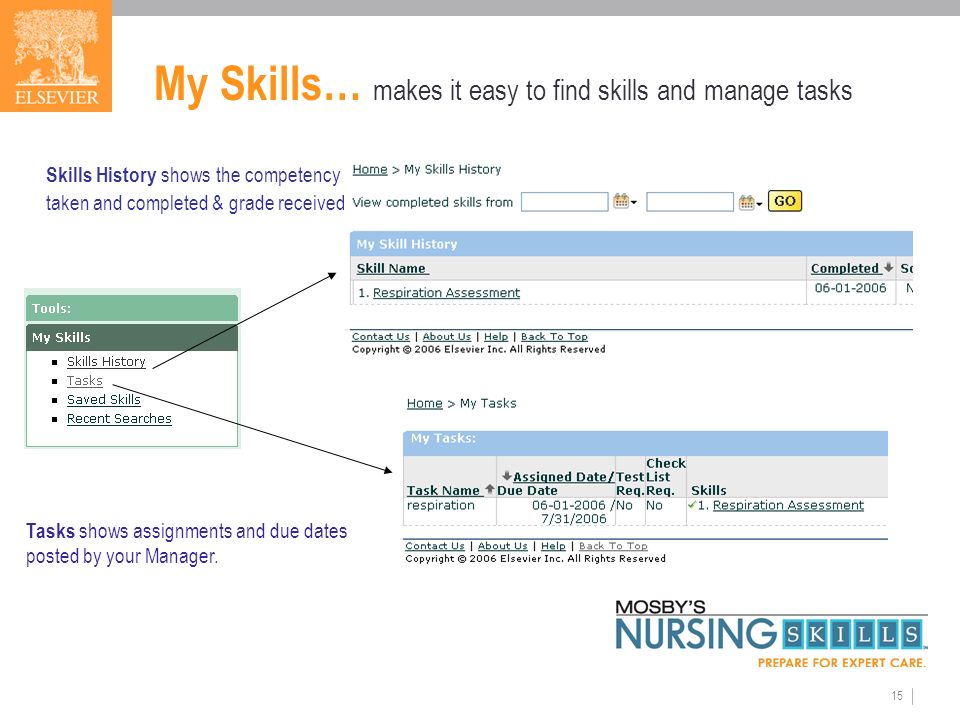 ELSEVIER

My Skills… makes it easy to find skills and manage tasks

Skills History shows the competency taken and completed & grade received

Home > My Skills History

View completed skills from GO

My Skill History

| Skill Name | Completed | Sc |
|---|---|---|
| 1. Respiration Assessment | 06-01-2006 | N |

Contact Us | About Us | Help | Back To Top
Copyright © 2006 Elsevier Inc. All Rights Reserved

Tools:

My Skills
- Skills History
- Tasks
- Saved Skills
- Recent Searches

Home > My Tasks

My Tasks:

| Task Name | Assigned Date/ Due Date | Test Req. | Check List Req. | Skills |
|---|---|---|---|---|
| respiration | 06-01-2006 / 7/31/2006 | No | No | 1. Respiration Assessment |

Contact Us | About Us | Help | Back To Top
Copyright © 2006 Elsevier Inc. All Rights Reserved

Tasks shows assignments and due dates posted by your Manager.

MOSBY'S NURSING SKILLS
PREPARE FOR EXPERT CARE.

15